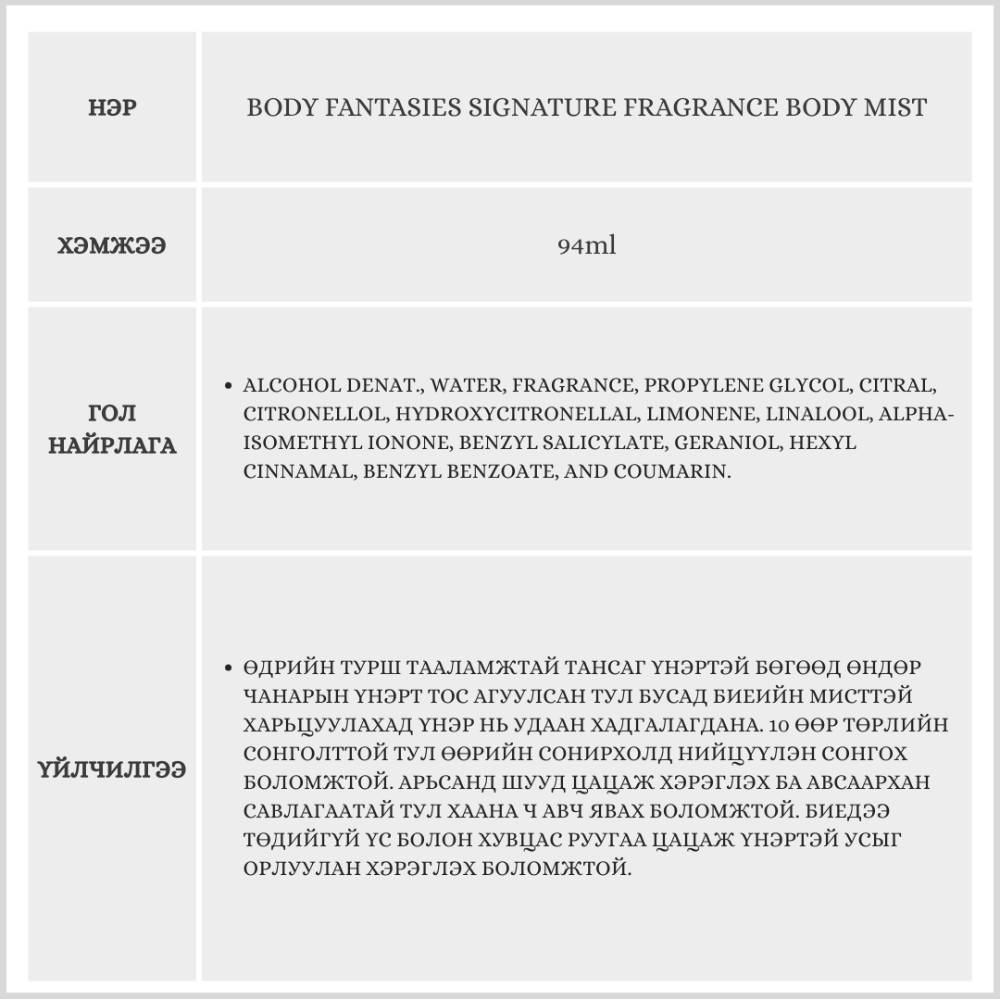 | НЭР | BODY FANTASIES SIGNATURE FRAGRANCE BODY MIST |
|---|---|
| ХЭМЖЭЭ | 94ml |
| ГОЛ НАЙРЛАГА | • ALCOHOL DENAT., WATER, FRAGRANCE, PROPYLENE GLYCOL, CITRAL, CITRONELLOL, HYDROXYCITRONELLAL, LIMONENE, LINALOOL, ALPHA-ISOMETHYL IONONE, BENZYL SALICYLATE, GERANIOL, HEXYL CINNAMAL, BENZYL BENZOATE, AND COUMARIN. |
| ҮЙЛЧИЛГЭЭ | • ӨДРИЙН ТУРШ ТААЛАМЖТАЙ ТАНСАГ ҮНЭРТЭЙ БӨГӨӨД ӨНДӨР ЧАНАРЫН ҮНЭРТ ТОС АГУУЛСАН ТУЛ БУСАД БИЕИЙН МИСТТЭЙ ХАРЬЦУУЛАХАД ҮНЭР НЬ УДААН ХАДГАЛАГДАНА. 10 ӨӨР ТӨРЛИЙН СОНГОЛТТОЙ ТУЛ ӨӨРИЙН СОНИРХОЛД НИЙЦҮҮЛЭН СОНГОХ БОЛОМЖТОЙ. АРЬСАНД ШУУД ЦАЦАЖ ХЭРЭГЛЭХ БА АВСААРХАН САВЛАГААТАЙ ТУЛ ХААНА Ч АВЧ ЯВАХ БОЛОМЖТОЙ. БИЕДЭЭ ТӨДИЙГҮЙ ҮС БОЛОН ХУВЦАС РУУГАА ЦАЦАЖ ҮНЭРТЭЙ УСЫГ ОРЛУУЛАН ХЭРЭГЛЭХ БОЛОМЖТОЙ. |